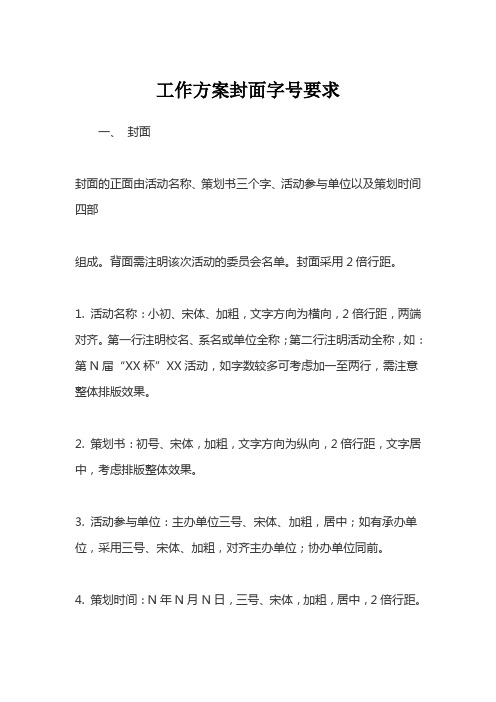 工作方案封面字号要求

一、 封面

封面的正面由活动名称、策划书三个字、活动参与单位以及策划时间四部

组成。背面需注明该次活动的委员会名单。封面采用 2 倍行距。

1. 活动名称：小初、宋体、加粗，文字方向为横向，2 倍行距，两端对齐。第一行注明校名、系名或单位全称；第二行注明活动全称，如：第 N 届“XX 杯”XX 活动，如字数较多可考虑加一至两行，需注意整体排版效果。

2. 策划书：初号、宋体，加粗，文字方向为纵向，2 倍行距，文字居中，考虑排版整体效果。

3. 活动参与单位：主办单位三号、宋体、加粗，居中；如有承办单位，采用三号、宋体、加粗，对齐主办单位；协办单位同前。

4. 策划时间：N 年 N 月 N 日，三号、宋体，加粗，居中，2 倍行距。